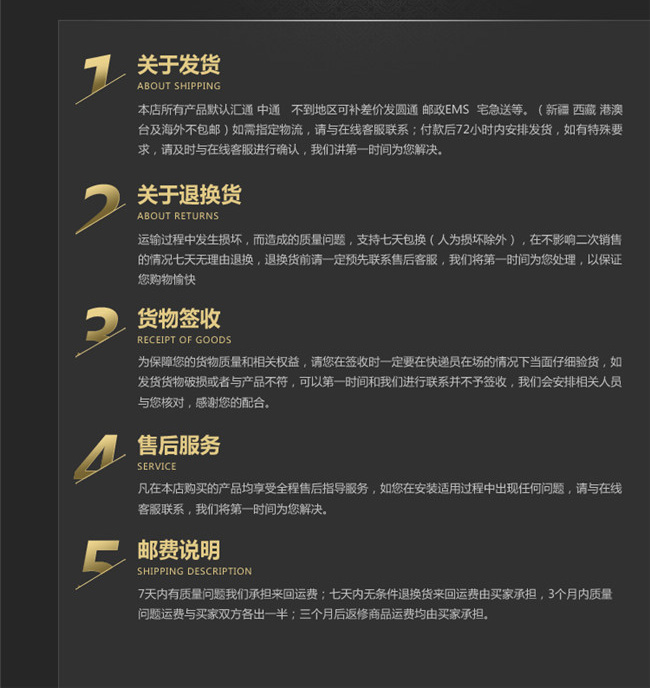 1

关于发货
ABOUT SHIPPING

本店所有产品默认汇通 中通 不到地区可补差价发圆通 邮政EMS 宅急送等。（新疆 西藏 港澳台及海外不包邮）如需指定物流，请与在线客服联系；付款后72小时内安排发货，如有特殊要求，请及时与在线客服进行确认，我们讲第一时间为您解决。

2

关于退换货
ABOUT RETURNS

运输过程中发生损坏，而造成的质量问题，支持七天包换（人为损坏除外），在不影响二次销售的情况七天无理由退换，退换货前请一定预先联系售后客服，我们将第一时间为您处理，以保证您购物愉快

3

货物签收
RECEIPT OF GOODS

为保障您的货物质量和相关权益，请您在签收时一定要在快递员在场的情况下当面仔细验货，如发货货物破损或者与产品不符，可以第一时间和我们进行联系并不予签收，我们会安排相关人员与您核对，感谢您的配合。

4

售后服务
SERVICE

凡在本店购买的产品均享受全程售后指导服务，如您在安装适用过程中出现任何问题，请与在线客服联系，我们将第一时间为您解决。

5

邮费说明
SHIPPING DESCRIPTION

7天内有质量问题我们承担来回运费；七天内无条件退换货来回运费由买家承担，3个月内质量问题运费与买家双方各出一半；三个月后返修商品运费均由买家承担。